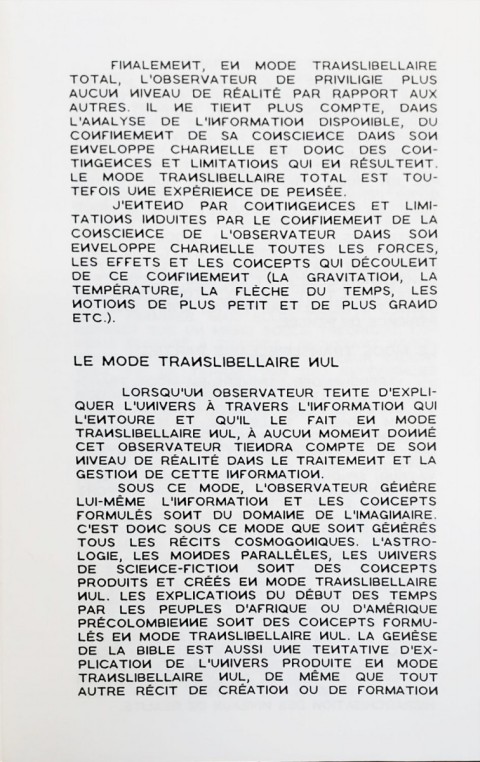 FINALEMENT, EN MODE TRANSLIBELLAIRE TOTAL, L'OBSERVATEUR DE PRIVILIGIE PLUS AUCUN NIVEAU DE RÉALITÉ PAR RAPPORT AUX AUTRES. IL NE TIENT PLUS COMPTE, DANS L'ANALYSE DE L'INFORMATION DISPONIBLE, DU CONFINEMENT DE SA CONSCIENCE DANS SON ENVELOPPE CHARNELLE ET DONC DES CONTINGENCES ET LIMITATIONS QUI EN RÉSULTENT. LE MODE TRANSLIBELLAIRE TOTAL EST TOUTEFOIS UNE EXPÉRIENCE DE PENSÉE.
J'ENTEND PAR CONTINGENCES ET LIMITATIONS INDUITES PAR LE CONFINEMENT DE LA CONSCIENCE DE L'OBSERVATEUR DANS SON ENVELOPPE CHARNELLE TOUTES LES FORCES, LES EFFETS ET LES CONCEPTS QUI DÉCOULENT DE CE CONFINEMENT (LA GRAVITATION, LA TEMPÉRATURE, LA FLÈCHE DU TEMPS, LES NOTIONS DE PLUS PETIT ET DE PLUS GRAND ETC.).

LE MODE TRANSLIBELLAIRE NUL

LORSQU'UN OBSERVATEUR TENTE D'EXPLIQUER L'UNIVERS À TRAVERS L'INFORMATION QUI L'ENTOURE ET QU'IL LE FAIT EN MODE TRANSLIBELLAIRE NUL, À AUCUN MOMENT DONNÉ CET OBSERVATEUR TIENDRA COMPTE DE SON NIVEAU DE RÉALITÉ DANS LE TRAITEMENT ET LA GESTION DE CETTE INFORMATION.
SOUS CE MODE, L'OBSERVATEUR GÉNÈRE LUI-MÊME L'INFORMATION ET LES CONCEPTS FORMULÉS SONT DU DOMAINE DE L'IMAGINAIRE. C'EST DONC SOUS CE MODE QUE SONT GÉNÉRÉS TOUS LES RÉCITS COSMOGONIQUES. L'ASTROLOGIE, LES MONDES PARALLÈLES, LES UNIVERS DE SCIENCE-FICTION SONT DES CONCEPTS PRODUITS ET CRÉÉS EN MODE TRANSLIBELLAIRE NUL. LES EXPLICATIONS DU DÉBUT DES TEMPS PAR LES PEUPLES D'AFRIQUE OU D'AMÉRIQUE PRÉCOLOMBIENNE SONT DES CONCEPTS FORMULÉS EN MODE TRANSLIBELLAIRE NUL. LA GENÈSE DE LA BIBLE EST AUSSI UNE TENTATIVE D'EXPLICATION DE L'UNIVERS PRODUITE EN MODE TRANSLIBELLAIRE NUL, DE MÊME QUE TOUT AUTRE RÉCIT DE CRÉATION OU DE FORMATION